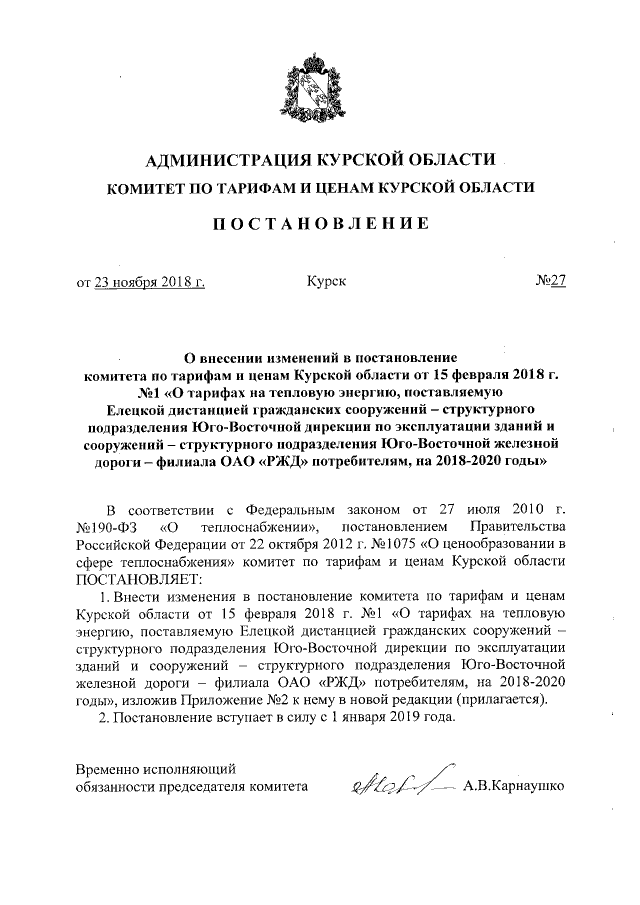 АДМИНИСТРАЦИЯ КУРСКОЙ ОБЛАСТИ
КОМИТЕТ ПО ТАРИФАМ И ЦЕНАМ КУРСКОЙ ОБЛАСТИ

ПОСТАНОВЛЕНИЕ

от 23 ноября 2018 г. Курск №27

О внесении изменений в постановление комитета по тарифам и ценам Курской области от 15 февраля 2018 г. №1 «О тарифах на тепловую энергию, поставляемую Елецкой дистанцией гражданских сооружений – структурного подразделения Юго-Восточной дирекции по эксплуатации зданий и сооружений – структурного подразделения Юго-Восточной железной дороги – филиала ОАО «РЖД» потребителям, на 2018-2020 годы»

В соответствии с Федеральным законом от 27 июля 2010 г. №190-ФЗ «О теплоснабжении», постановлением Правительства Российской Федерации от 22 октября 2012 г. №1075 «О ценообразовании в сфере теплоснабжения» комитет по тарифам и ценам Курской области ПОСТАНОВЛЯЕТ:

1. Внести изменения в постановление комитета по тарифам и ценам Курской области от 15 февраля 2018 г. №1 «О тарифах на тепловую энергию, поставляемую Елецкой дистанцией гражданских сооружений – структурного подразделения Юго-Восточной дирекции по эксплуатации зданий и сооружений – структурного подразделения Юго-Восточной железной дороги – филиала ОАО «РЖД» потребителям, на 2018-2020 годы», изложив Приложение №2 к нему в новой редакции (прилагается).

2. Постановление вступает в силу с 1 января 2019 года.

Временно исполняющий обязанности председателя комитета А.В.Карнаушко